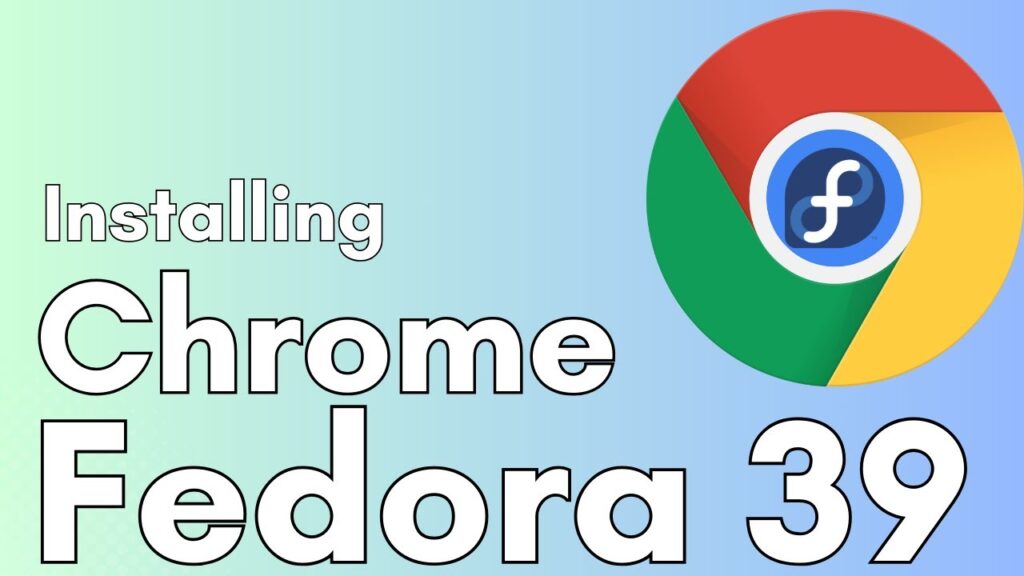 Installing
Chrome
Fedora 39